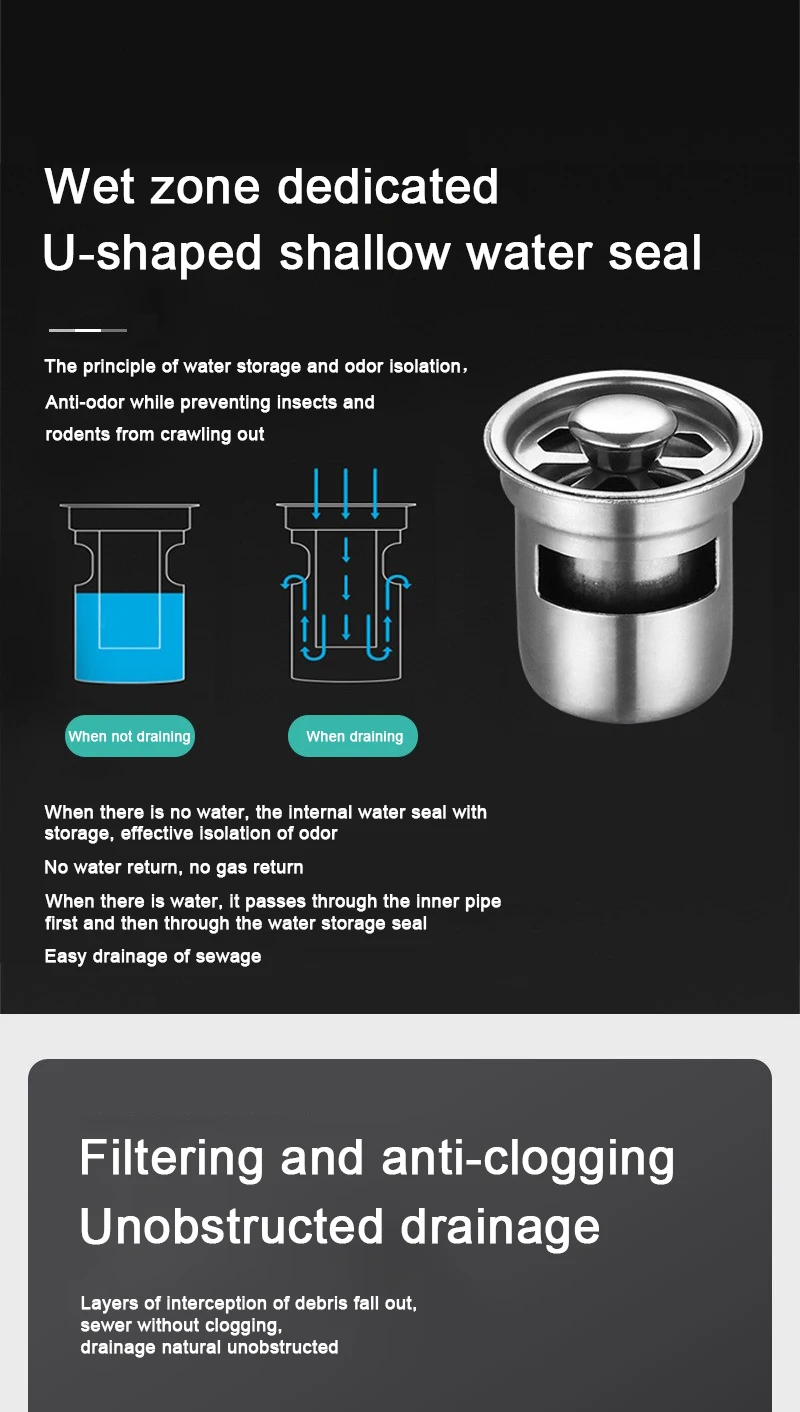 Wet zone dedicated
U-shaped shallow water seal

The principle of water storage and odor isolation,
Anti-odor while preventing insects and rodents from crawling out

When not draining

When draining

When there is no water, the internal water seal with storage, effective isolation of odor

No water return, no gas return

When there is water, it passes through the inner pipe first and then through the water storage seal

Easy drainage of sewage

Filtering and anti-clogging
Unobstructed drainage

Layers of interception of debris fall out,
sewer without clogging,
drainage natural unobstructed